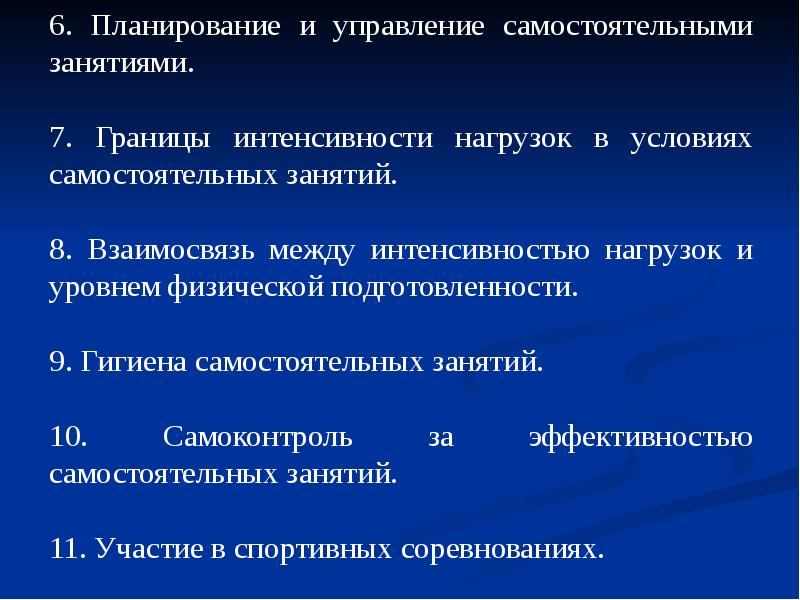 6. Планирование и управление самостоятельными занятиями.

7. Границы интенсивности нагрузок в условиях самостоятельных занятий.

8. Взаимосвязь между интенсивностью нагрузок и уровнем физической подготовленности.

9. Гигиена самостоятельных занятий.

10. Самоконтроль за эффективностью самостоятельных занятий.

11. Участие в спортивных соревнованиях.